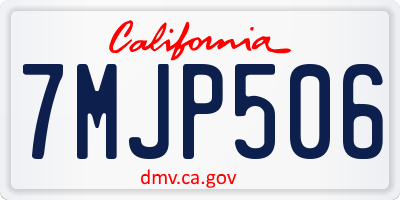 California

7MJP506

dmv.ca.gov